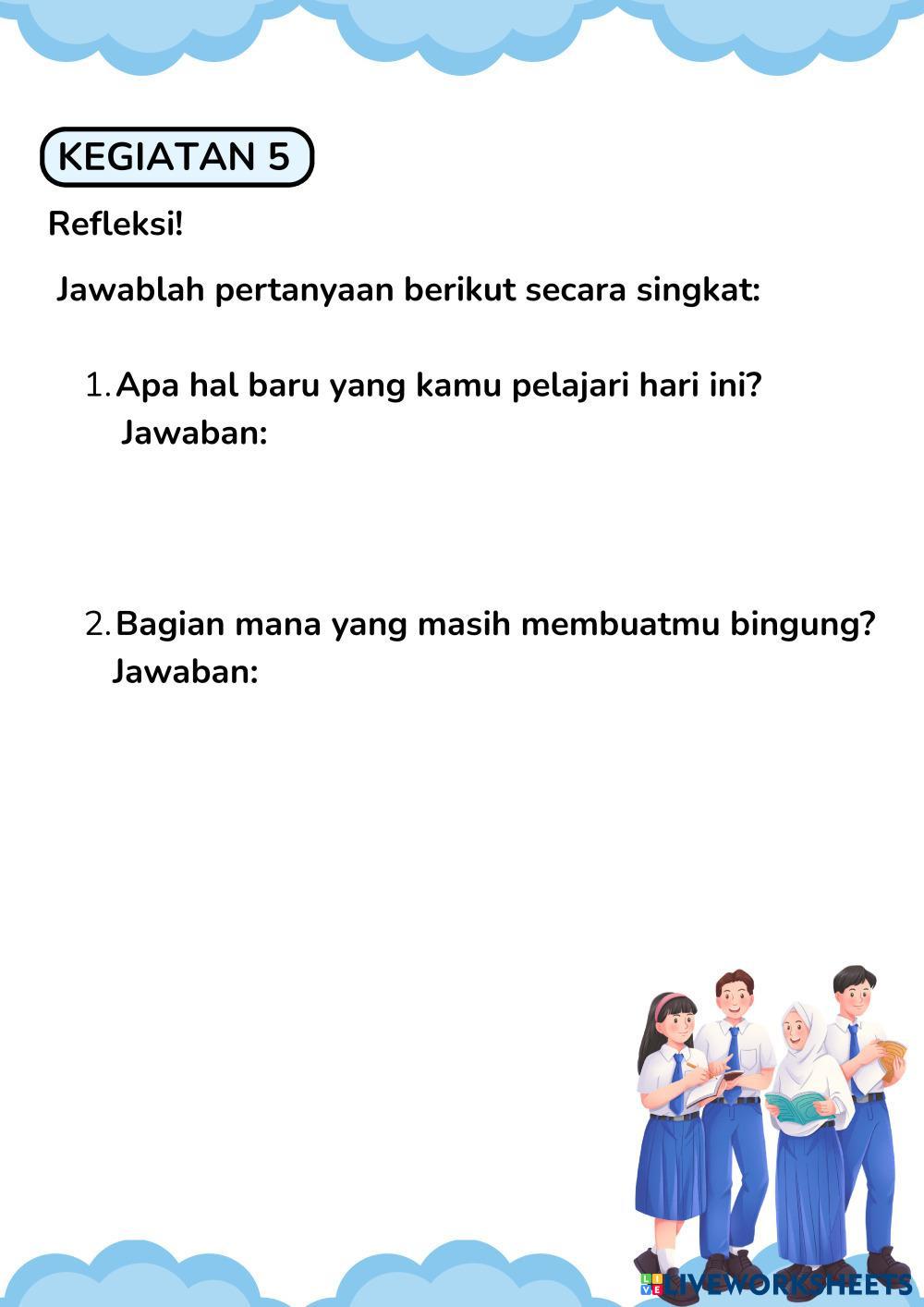 KEGIATAN 5

Refleksi!

Jawablah pertanyaan berikut secara singkat:

1. Apa hal baru yang kamu pelajari hari ini?
Jawaban:

2. Bagian mana yang masih membuatmu bingung?
Jawaban:

LIVEWORKSHEETS